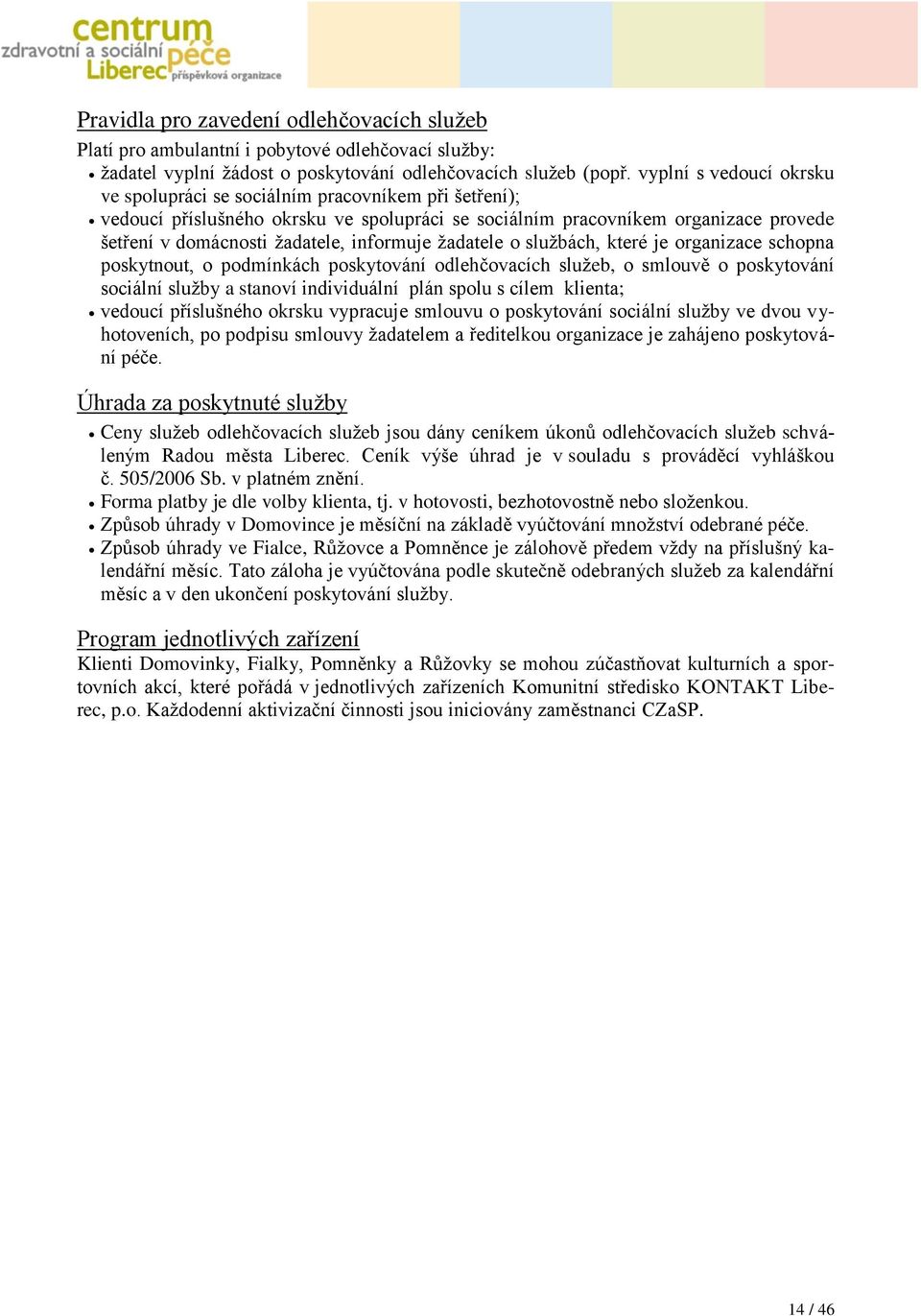 centrum zdravotní a sociální péče Liberec příspěvková organizace

Pravidla pro zavedení odlehčovacích služeb
Platí pro ambulantní i pobytové odlehčovací služby:
• žadatel vyplní žádost o poskytování odlehčovacích služeb (popř. vyplní s vedoucí okrsku ve spolupráci se sociálním pracovníkem při šetření);
• vedoucí příslušného okrsku ve spolupráci se sociálním pracovníkem organizace provede šetření v domácnosti žadatele, informuje žadatele o službách, které je organizace schopna poskytnout, o podmínkách poskytování odlehčovacích služeb, o smlouvě o poskytování sociální služby a stanoví individuální plán spolu s cílem klienta;
• vedoucí příslušného okrsku vypracuje smlouvu o poskytování sociální služby ve dvou vyhotoveních, po podpisu smlouvy žadatelem a ředitelkou organizace je zahájeno poskytování péče.

Úhrada za poskytnuté služby
• Ceny služeb odlehčovacích služeb jsou dány ceníkem úkonů odlehčovacích služeb schváleným Radou města Liberec. Ceník výše úhrad je v souladu s prováděcí vyhláškou č. 505/2006 Sb. v platném znění.
• Forma platby je dle volby klienta, tj. v hotovosti, bezhotovostně nebo složenkou.
• Způsob úhrady v Domovince je měsíční na základě vyúčtování množství odebrané péče.
• Způsob úhrady ve Fialce, Růžovce a Pomněnce je zálohově předem vždy na příslušný kalendářní měsíc. Tato záloha je vyúčtována podle skutečně odebraných služeb za kalendářní měsíc a v den ukončení poskytování služby.

Program jednotlivých zařízení
Klienti Domovinky, Fialky, Pomněnky a Růžovky se mohou zúčastňovat kulturních a sportovních akcí, které pořádá v jednotlivých zařízeních Komunitní středisko KONTAKT Liberec, p.o. Každodenní aktivizační činnosti jsou iniciovány zaměstnanci CZaSP.

14 / 46